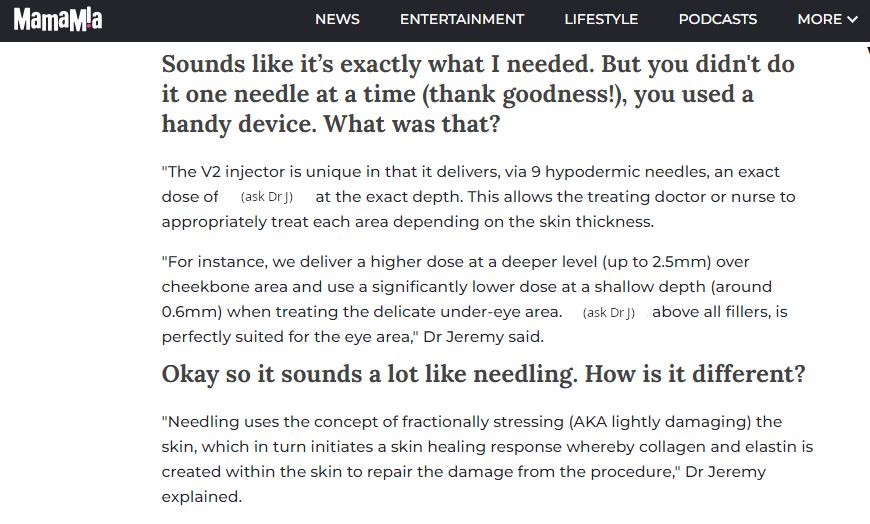 MamaMia

NEWS ENTERTAINMENT LIFESTYLE PODCASTS MORE

Sounds like it's exactly what I needed. But you didn't do it one needle at a time (thank goodness!), you used a handy device. What was that?

"The V2 injector is unique in that it delivers, via 9 hypodermic needles, an exact dose of (ask Dr J) at the exact depth. This allows the treating doctor or nurse to appropriately treat each area depending on the skin thickness.

"For instance, we deliver a higher dose at a deeper level (up to 2.5mm) over cheekbone area and use a significantly lower dose at a shallow depth (around 0.6mm) when treating the delicate under-eye area. (ask Dr J) above all fillers, is perfectly suited for the eye area," Dr Jeremy said.

Okay so it sounds a lot like needling. How is it different?

"Needling uses the concept of fractionally stressing (AKA lightly damaging) the skin, which in turn initiates a skin healing response whereby collagen and elastin is created within the skin to repair the damage from the procedure," Dr Jeremy explained.